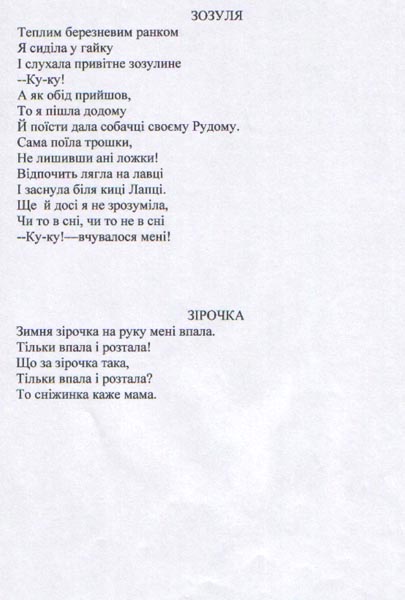 ЗОЗУЛЯ

Теплим березневим ранком
Я сиділа у гайку
І слухала привітне зозулине
--Ку-ку!
А як обід прийшов,
То я пішла додому
Й поїсти дала собачці своєму Рудому.
Сама поїла трошки,
Не лишивши ані ложки!
Відпочить лягла на лавці
І заснула біля киці Лапці.
Ще й досі я не зрозуміла,
Чи то в сні, чи то не в сні
--Ку-ку!—вчувалося мені!

ЗІРОЧКА

Зимня зірочка на руку мені впала.
Тільки впала і розтала!
Що за зірочка така,
Тільки впала і розтала?
То сніжинка каже мама.